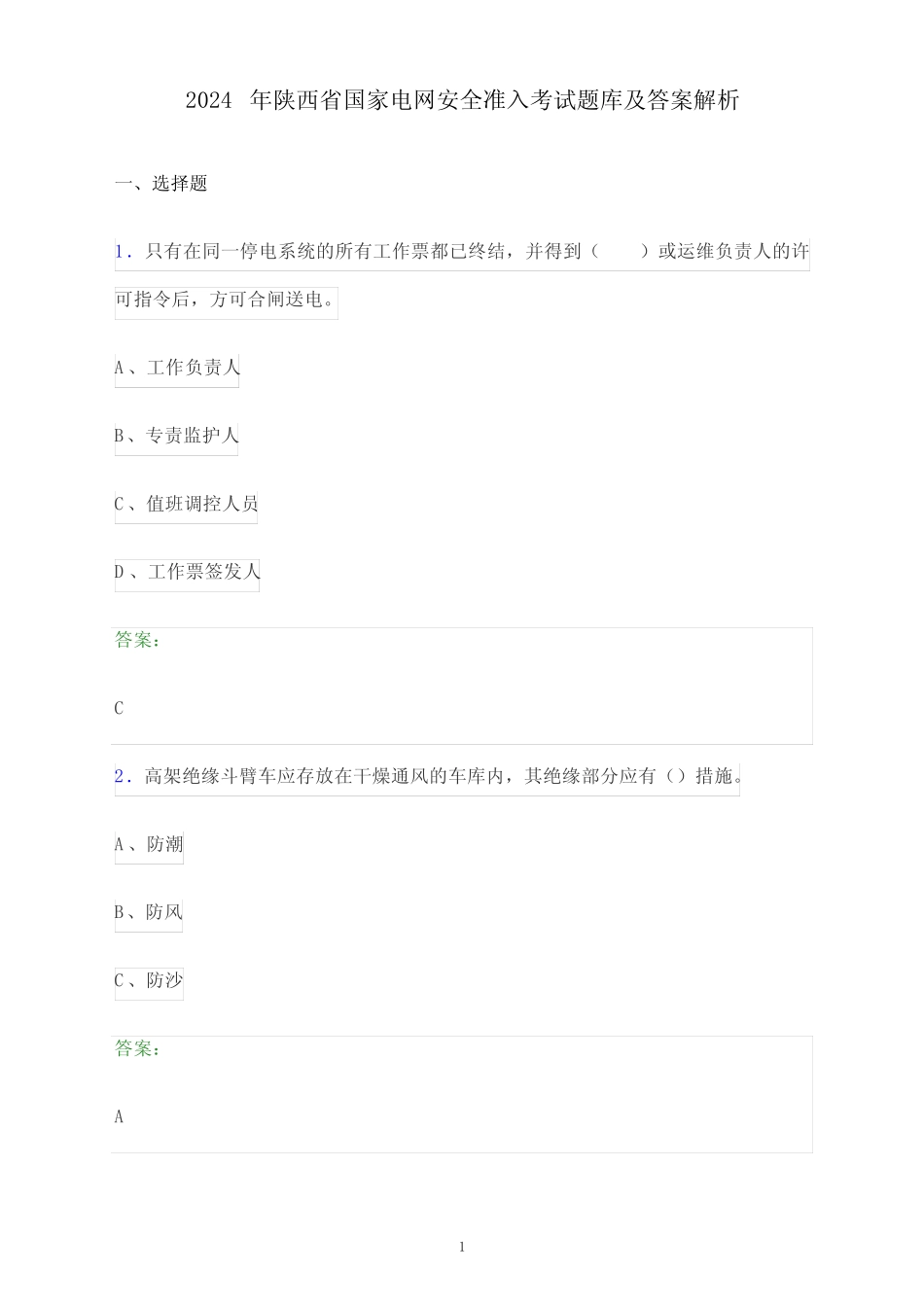 2024 年陕西省国家电网安全准入考试题库及答案解析

一、选择题

1. 只有在同一停电系统的所有工作票都已终结，并得到（ ）或运维负责人的许可指令后，方可合闸送电。

A、工作负责人

B、专责监护人

C、值班调控人员

D、工作票签发人

答案：

C

2. 高架绝缘斗臂车应存放在干燥通风的车库内，其绝缘部分应有（）措施。

A、防潮

B、防风

C、防沙

答案：

A

1